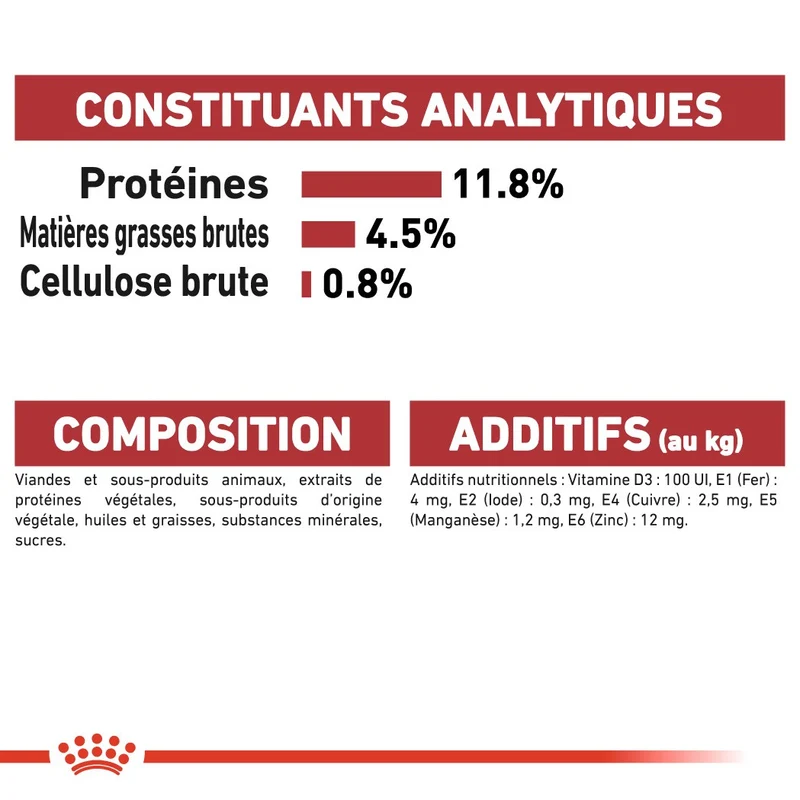 CONSTITUANTS ANALYTIQUES

Protéines 11.8%
Matières grasses brutes 4.5%
Cellulose brute 0.8%

COMPOSITION

Viandes et sous-produits animaux, extraits de protéines végétales, sous-produits d'origine végétale, huiles et graisses, substances minérales, sucres.

ADDITIFS (au kg)

Additifs nutritionnels : Vitamine D3 : 100 UI, E1 (Fer) : 4 mg, E2 (Iode) : 0,3 mg, E4 (Cuivre) : 2,5 mg, E5 (Manganèse) : 1,2 mg, E6 (Zinc) : 12 mg.